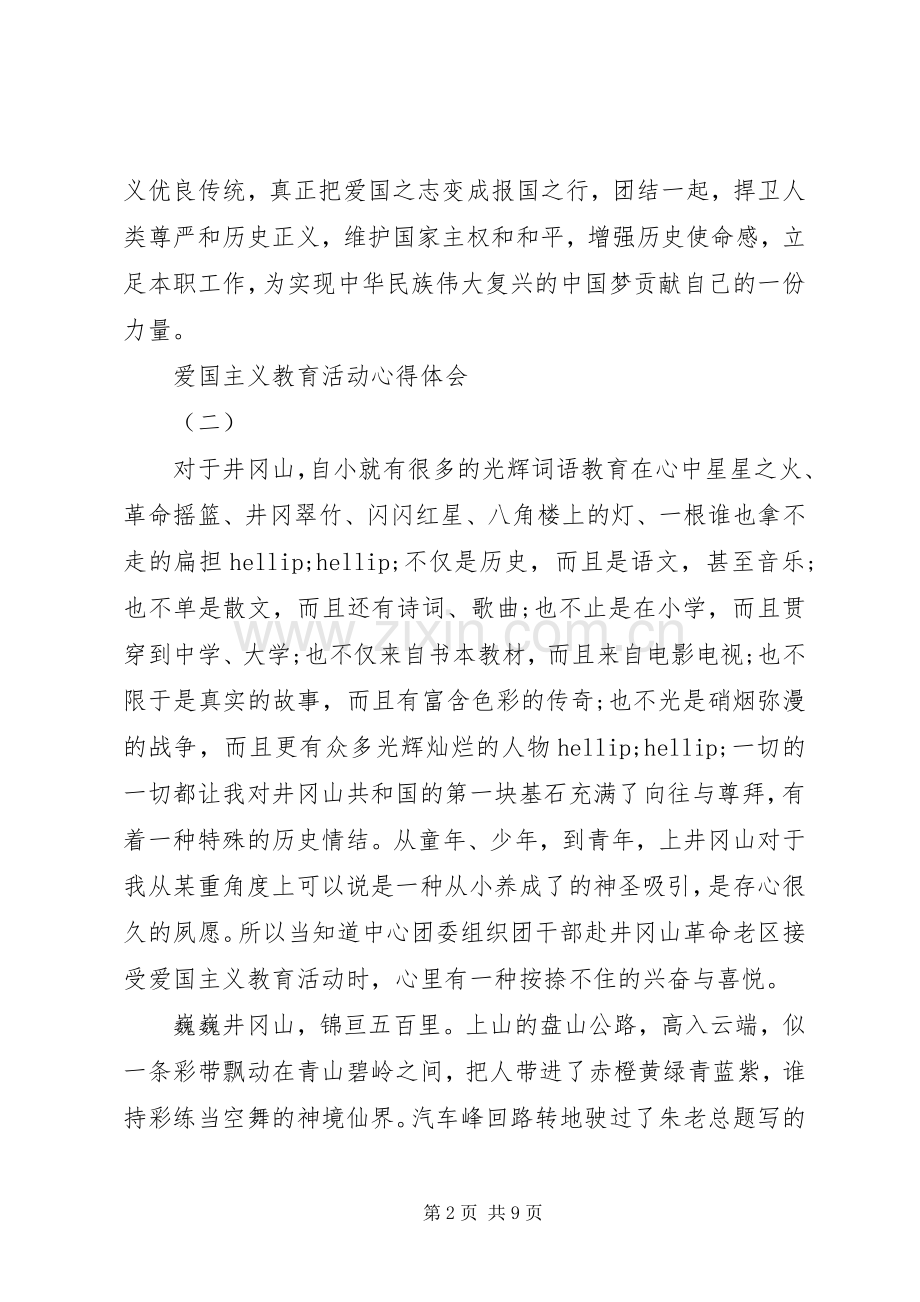 义优良传统，真正把爱国之志变成报国之行，团结一起，捍卫人类尊严和历史正义，维护国家主权和和平，增强历史使命感，立足本职工作，为实现中华民族伟大复兴的中国梦贡献自己的一份力量。

爱国主义教育活动心得体会

（二）

对于井冈山，自小就有很多的光辉词语教育在心中星星之火、革命摇篮、井冈翠竹、闪闪红星、八角楼上的灯、一根谁也拿不走的扁担hellip;hellip;不仅是历史，而且是语文，甚至音乐;也不单是散文，而且还有诗词、歌曲;也不止是在小学，而且贯穿到中学、大学;也不仅来自书本教材，而且来自电影电视;也不限于是真实的故事，而且有富含色彩的传奇;也不光是硝烟弥漫的战争，而且更有众多光辉灿烂的人物hellip;hellip;一切的一切都让我对井冈山共和国的第一块基石充满了向往与尊拜，有着一种特殊的历史情结。从童年、少年，到青年，上井冈山对于我从某重角度上可以说是一种从小养成了的神圣吸引，是存心很久的夙愿。所以当知道中心团委组织团干部赴井冈山革命老区接受爱国主义教育活动时，心里有一种按捺不住的兴奋与喜悦。

巍巍井冈山，锦亘五百里。上山的盘山公路，高入云端，似一条彩带飘动在青山碧岭之间，把人带进了赤橙黄绿青蓝紫，谁持彩练当空舞的神境仙界。汽车峰回路转地驶过了朱老总题写的

第2页 共9页

www.zixin.com.cn